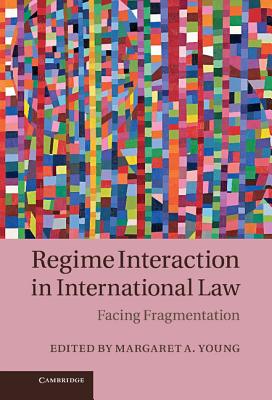 Regime Interaction in International Law

Facing Fragmentation

EDITED BY MARGARET A. YOUNG

CAMBRIDGE